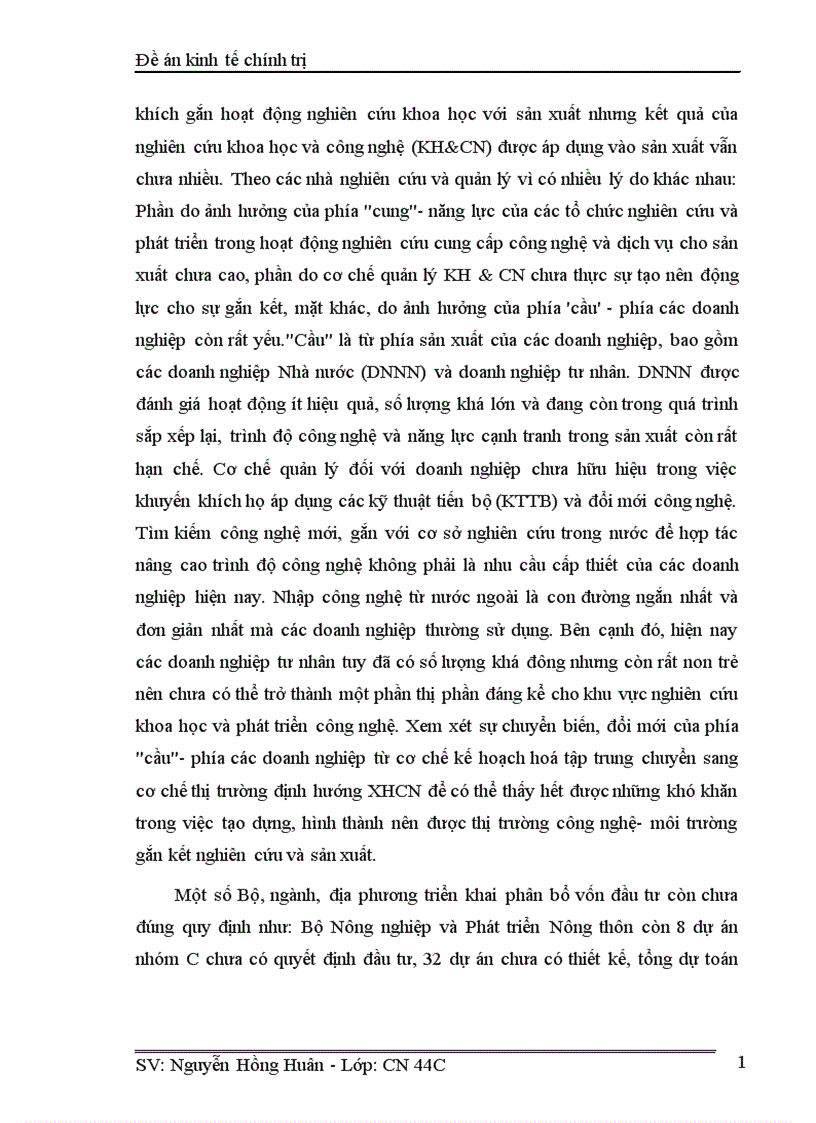 Đề án kinh tế chính trị

khích gắn hoạt động nghiên cứu khoa học với sản xuất nhưng kết quả của nghiên cứu khoa học và công nghệ (KH&CN) được áp dụng vào sản xuất vẫn chưa nhiều. Theo các nhà nghiên cứu và quản lý vì có nhiều lý do khác nhau: Phần do ảnh hưởng của phía "cung"- năng lực của các tổ chức nghiên cứu và phát triển trong hoạt động nghiên cứu cung cấp công nghệ và dịch vụ cho sản xuất chưa cao, phần do cơ chế quản lý KH & CN chưa thực sự tạo nên động lực cho sự gắn kết, mặt khác, do ảnh hưởng của phía 'cầu' - phía các doanh nghiệp còn rất yếu."Cầu" là từ phía sản xuất của các doanh nghiệp, bao gồm các doanh nghiệp Nhà nước (DNNN) và doanh nghiệp tư nhân. DNNN được đánh giá hoạt động ít hiệu quả, số lượng khá lớn và đang còn trong quá trình sắp xếp lại, trình độ công nghệ và năng lực cạnh tranh trong sản xuất còn rất hạn chế. Cơ chế quản lý đối với doanh nghiệp chưa hữu hiệu trong việc khuyến khích họ áp dụng các kỹ thuật tiến bộ (KTTB) và đổi mới công nghệ. Tìm kiếm công nghệ mới, gắn với cơ sở nghiên cứu trong nước để hợp tác nâng cao trình độ công nghệ không phải là nhu cầu cấp thiết của các doanh nghiệp hiện nay. Nhập công nghệ từ nước ngoài là con đường ngắn nhất và đơn giản nhất mà các doanh nghiệp thường sử dụng. Bên cạnh đó, hiện nay các doanh nghiệp tư nhân tuy đã có số lượng khá đông nhưng còn rất non trẻ nên chưa có thể trở thành một phần thị phần đáng kể cho khu vực nghiên cứu khoa học và phát triển công nghệ. Xem xét sự chuyển biến, đổi mới của phía "cầu"- phía các doanh nghiệp từ cơ chế kế hoạch hoá tập trung chuyển sang cơ chế thị trường định hướng XHCN để có thể thấy hết được những khó khăn trong việc tạo dựng, hình thành nên được thị trường công nghệ- môi trường gắn kết nghiên cứu và sản xuất.

Một số Bộ, ngành, địa phương triển khai phân bổ vốn đầu tư còn chưa đúng quy định như: Bộ Nông nghiệp và Phát triển Nông thôn còn 8 dự án nhóm C chưa có quyết định đầu tư, 32 dự án chưa có thiết kế, tổng dự toán

SV: Nguyễn Hồng Huân - Lớp: CN 44C
1